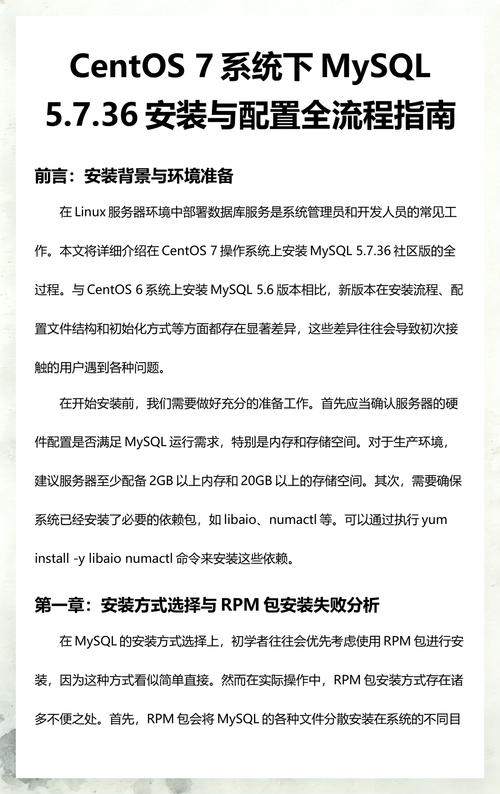 CentOS 7 系统下 MySQL 5.7.36 安装与配置全流程指南

前言：安装背景与环境准备

在 Linux 服务器环境中部署数据库服务是系统管理员和开发人员的常见工作。本文将详细介绍在 CentOS 7 操作系统上安装 MySQL 5.7.36 社区版的全过程。与 CentOS 6 系统上安装 MySQL 5.6 版本相比，新版本在安装流程、配置文件结构和初始化方式等方面都存在显著差异，这些差异往往会导致初次接触的用户遇到各种问题。

在开始安装前，我们需要做好充分的准备工作。首先应当确认服务器的硬件配置是否满足 MySQL 运行需求，特别是内存和存储空间。对于生产环境，建议服务器至少配备 2GB 以上内存和 20GB 以上的存储空间。其次，需要确保系统已经安装了必要的依赖包，如 libaio、numactl 等。可以通过执行 yum install -y libaio numactl 命令来安装这些依赖。

第一章：安装方式选择与 RPM 包安装失败分析

在 MySQL 的安装方式选择上，初学者往往会优先考虑使用 RPM 包进行安装，因为这种方式看似简单直接。然而在实际操作中，RPM 包安装方式存在诸多不便之处。首先，RPM 包会将 MySQL 的各种文件分散安装在系统的不同目